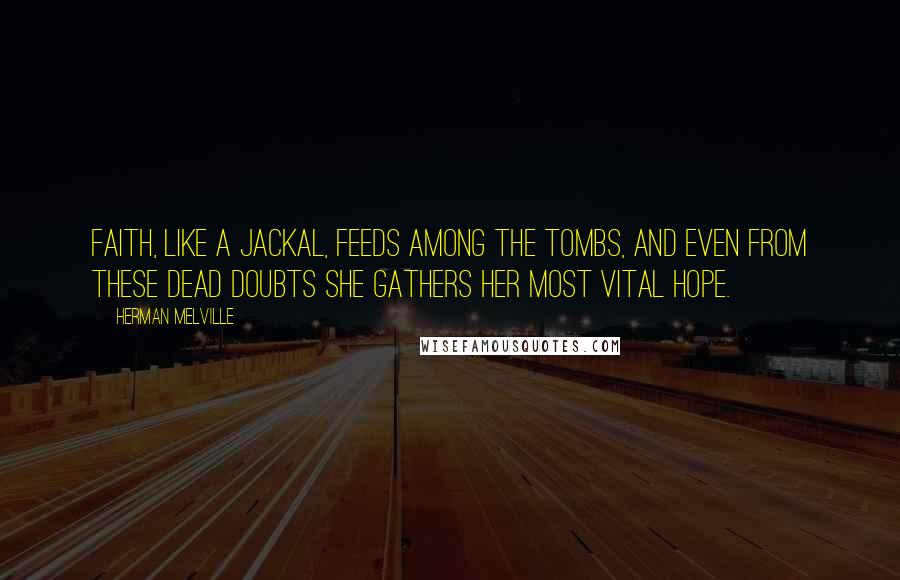 FAITH, LIKE A JACKAL, FEEDS AMONG THE TOMBS, AND EVEN FROM THESE DEAD DOUBTS SHE GATHERS HER MOST VITAL HOPE.

HERMAN MELVILLE

WISEFAMOUSQUOTES.COM